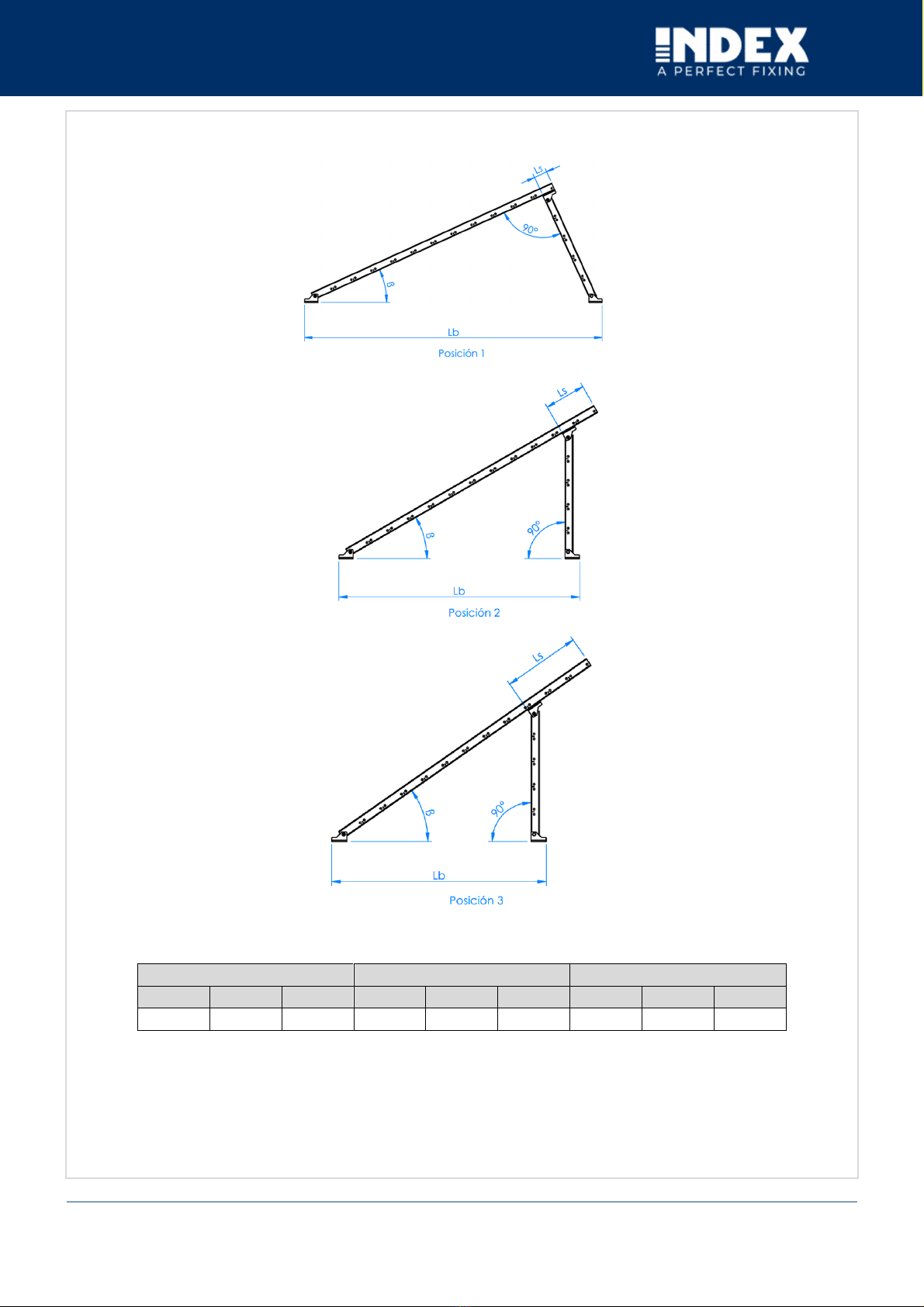 INDEX
A PERFECT FIXING

Ls
90°
ß
Lb
Posición 1

Ls
ß
90°
Lb
Posición 2

Ls
ß
90°
Lb
Posición 3